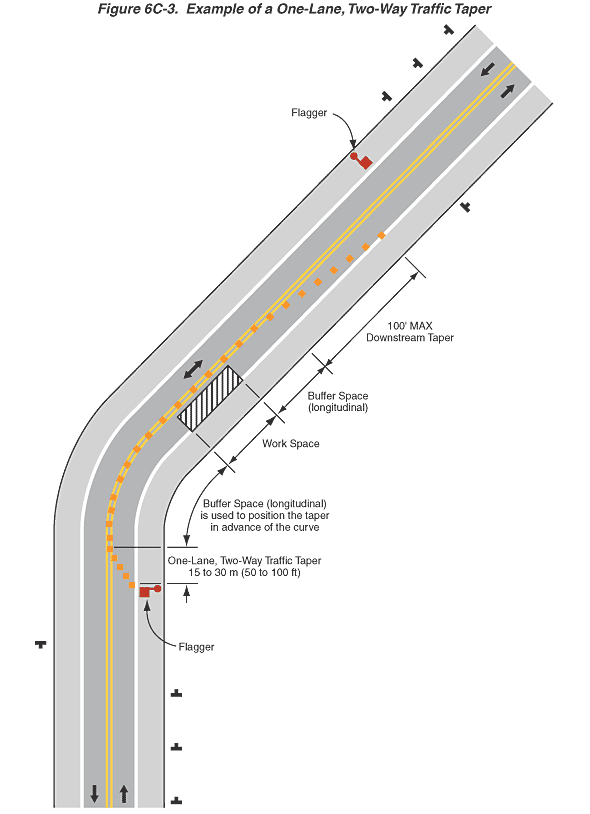 Figure 6C-3. Example of a One-Lane, Two-Way Traffic Taper

Flagger

100' MAX
Downstream Taper

Buffer Space
(longitudinal)

Work Space

Buffer Space (longitudinal)
is used to position the taper
in advance of the curve

One-Lane, Two-Way Traffic Taper
15 to 30 m (50 to 100 ft)

Flagger